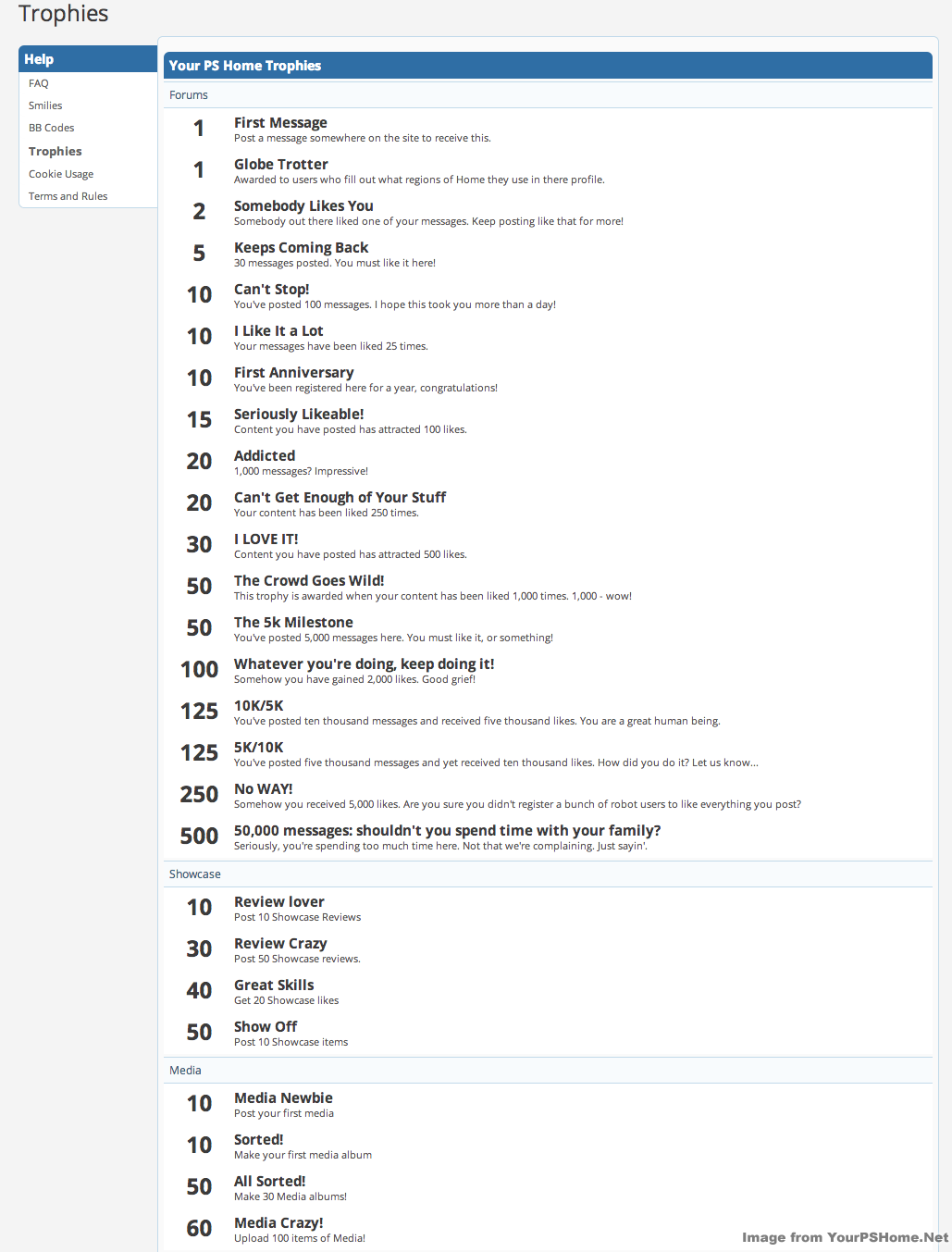 Trophies

Help
FAQ
Smilies
BB Codes
Trophies
Cookie Usage
Terms and Rules

Your PS Home Trophies

Forums

1 First Message
Post a message somewhere on the site to receive this.

1 Globe Trotter
Awarded to users who fill out what regions of Home they use in there profile.

2 Somebody Likes You
Somebody out there liked one of your messages. Keep posting like that for more!

5 Keeps Coming Back
30 messages posted. You must like it here!

10 Can't Stop!
You've posted 100 messages. I hope this took you more than a day!

10 I Like It a Lot
Your messages have been liked 25 times.

10 First Anniversary
You've been registered here for a year, congratulations!

15 Seriously Likeable!
Content you have posted has attracted 100 likes.

20 Addicted
1,000 messages? Impressive!

20 Can't Get Enough of Your Stuff
Your content has been liked 250 times.

30 I LOVE IT!
Content you have posted has attracted 500 likes.

50 The Crowd Goes Wild!
This trophy is awarded when your content has been liked 1,000 times. 1,000 - wow!

50 The 5k Milestone
You've posted 5,000 messages here. You must like it, or something!

100 Whatever you're doing, keep doing it!
Somehow you have gained 2,000 likes. Good grief!

125 10K/5K
You've posted ten thousand messages and received five thousand likes. You are a great human being.

125 5K/10K
You've posted five thousand messages and yet received ten thousand likes. How did you do it? Let us know...

250 No WAY!
Somehow you received 5,000 likes. Are you sure you didn't register a bunch of robot users to like everything you post?

500 50,000 messages: shouldn't you spend time with your family?
Seriously, you're spending too much time here. Not that we're complaining. Just sayin'.

Showcase

10 Review lover
Post 10 Showcase Reviews

30 Review Crazy
Post 50 Showcase reviews.

40 Great Skills
Get 20 Showcase likes

50 Show Off
Post 10 Showcase items

Media

10 Media Newbie
Post your first media

10 Sorted!
Make your first media album

50 All Sorted!
Make 30 Media albums!

60 Media Crazy!
Upload 100 items of Media!

Image from YourPSHome.Net